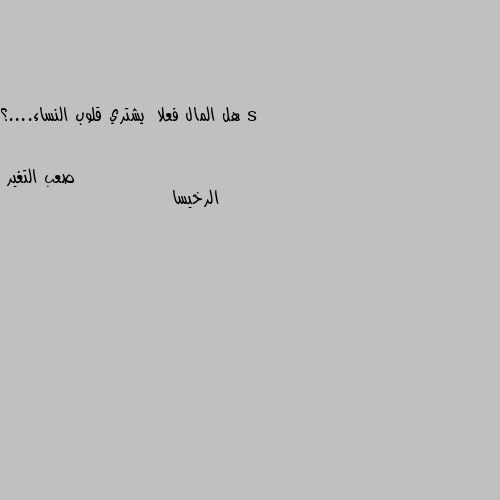 s هل المال فعلا يشتري قلوب النساء....؟

صعب التغير
الرخيسا